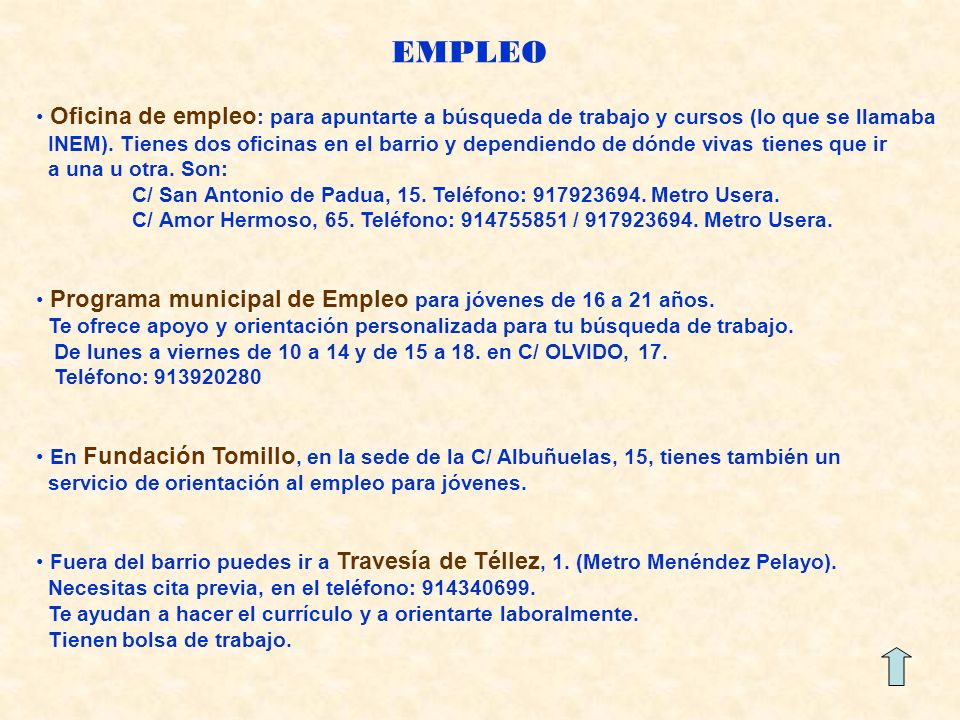 EMPLEO

• Oficina de empleo: para apuntarte a búsqueda de trabajo y cursos (lo que se llamaba INEM). Tienes dos oficinas en el barrio y dependiendo de dónde vivas tienes que ir a una u otra. Son:
C/ San Antonio de Padua, 15. Teléfono: 917923694. Metro Usera.
C/ Amor Hermoso, 65. Teléfono: 914755851 / 917923694. Metro Usera.

• Programa municipal de Empleo para jóvenes de 16 a 21 años.
Te ofrece apoyo y orientación personalizada para tu búsqueda de trabajo.
De lunes a viernes de 10 a 14 y de 15 a 18. en C/ OLVIDO, 17.
Teléfono: 913920280

• En Fundación Tomillo, en la sede de la C/ Albuñuelas, 15, tienes también un servicio de orientación al empleo para jóvenes.

• Fuera del barrio puedes ir a Travesía de Téllez, 1. (Metro Menéndez Pelayo).
Necesitas cita previa, en el teléfono: 914340699.
Te ayudan a hacer el currículo y a orientarte laboralmente.
Tienen bolsa de trabajo.